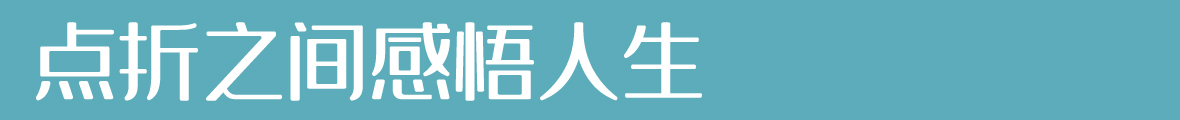 点折之间感悟人生